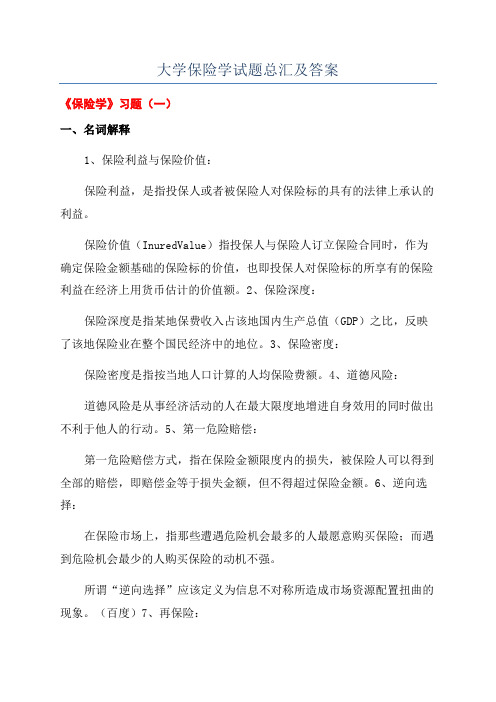 大学保险学试题总汇及答案

《保险学》习题（一）

一、名词解释

1、保险利益与保险价值：

保险利益，是指投保人或者被保险人对保险标的具有的法律上承认的利益。

保险价值（InuredValue）指投保人与保险人订立保险合同时，作为确定保险金额基础的保险标的价值，也即投保人对保险标的所享有的保险利益在经济上用货币估计的价值额。2、保险深度：

保险深度是指某地保费收入占该地国内生产总值（GDP）之比，反映了该地保险业在整个国民经济中的地位。3、保险密度：

保险密度是指按当地人口计算的人均保险费额。4、道德风险：

道德风险是从事经济活动的人在最大限度地增进自身效用的同时做出不利于他人的行动。5、第一危险赔偿：

第一危险赔偿方式，指在保险金额限度内的损失，被保险人可以得到全部的赔偿，即赔偿金等于损失金额，但不得超过保险金额。6、逆向选择：

在保险市场上，指那些遭遇危险机会最多的人最愿意购买保险；而遇到危险机会最少的人购买保险的动机不强。

所谓“逆向选择”应该定义为信息不对称所造成市场资源配置扭曲的现象。（百度）7、再保险：